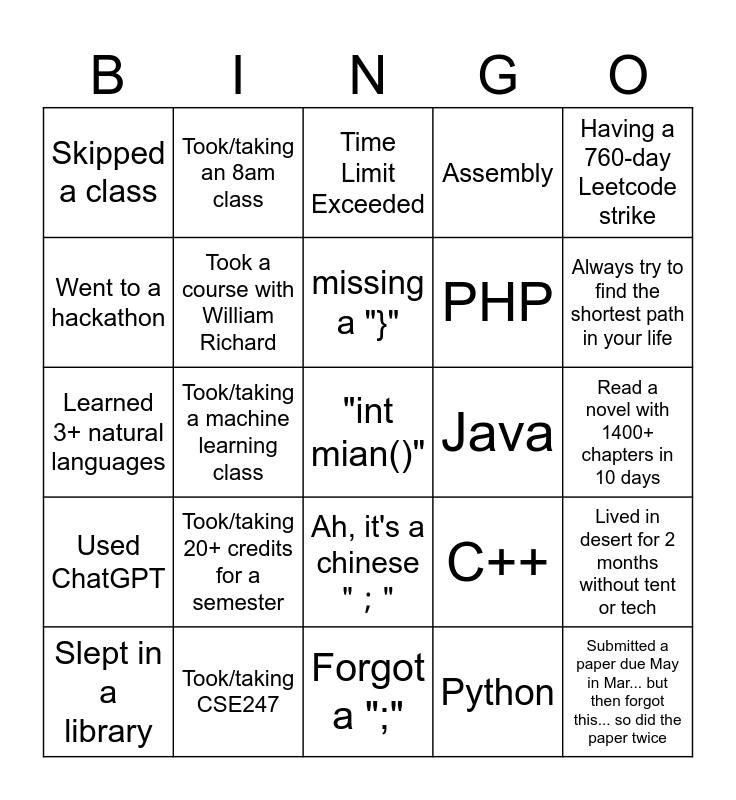 | B | I | N | G | O |
|---|---|---|---|---|
| Skipped a class | Took/taking an 8am class | Time Limit Exceeded | Assembly | Having a 760-day Leetcode strike |
| Went to a hackathon | Took a course with William Richard | missing a "}" | PHP | Always try to find the shortest path in your life |
| Learned 3+ natural languages | Took/taking a machine learning class | "int mian()" | Java | Read a novel with 1400+ chapters in 10 days |
| Used ChatGPT | Took/taking 20+ credits for a semester | Ah, it's a chinese " ; " | C++ | Lived in desert for 2 months without tent or tech |
| Slept in a library | Took/taking CSE247 | Forgot a ";" | Python | Submitted a paper due May in Mar... but then forgot this... so did the paper twice |